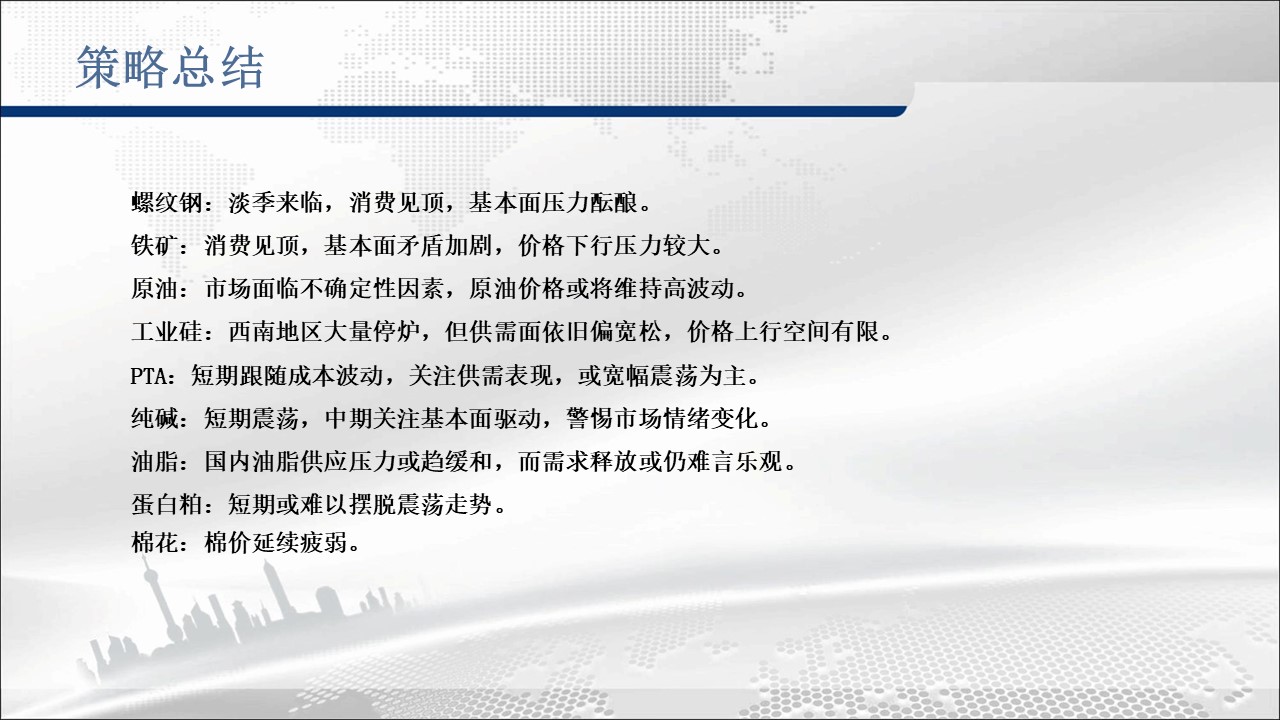 策略总结

螺纹钢：淡季来临，消费见顶，基本面压力酝酿。

铁矿：消费见顶，基本面矛盾加剧，价格下行压力较大。

原油：市场面临不确定性因素，原油价格或将维持高波动。

工业硅：西南地区大量停炉，但供需面依旧偏宽松，价格上行空间有限。

PTA：短期跟随成本波动，关注供需表现，或宽幅震荡为主。

纯碱：短期震荡，中期关注基本面驱动，警惕市场情绪变化。

油脂：国内油脂供应压力或趋缓和，而需求释放或仍难言乐观。

蛋白粕：短期或难以摆脱震荡走势。

棉花：棉价延续疲弱。